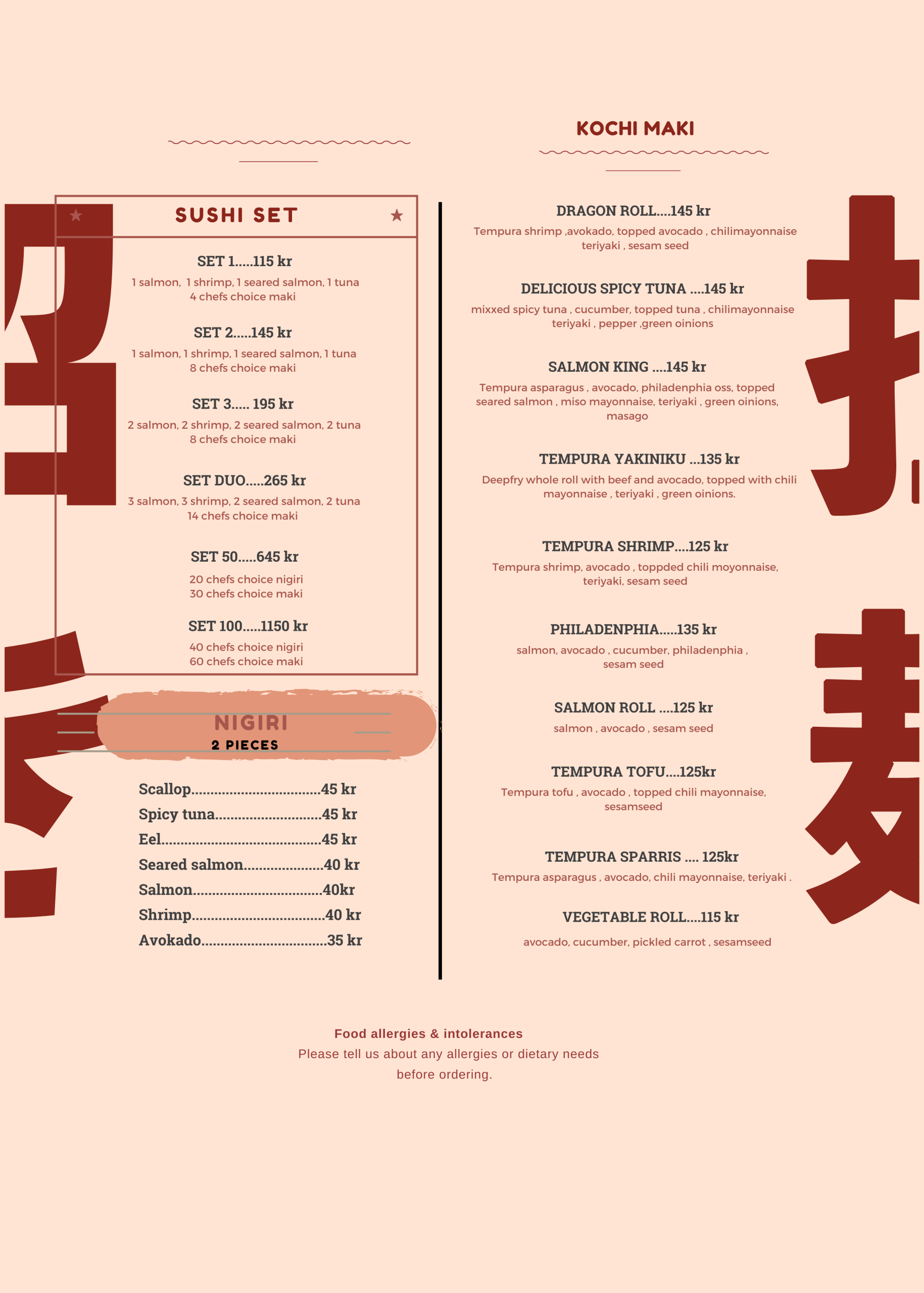 SUSHI SET

SET 1.....115 kr
1 salmon, 1 shrimp, 1 seared salmon, 1 tuna
4 chefs choice maki

SET 2.....145 kr
1 salmon, 1 shrimp, 1 seared salmon, 1 tuna
8 chefs choice maki

SET 3..... 195 kr
2 salmon, 2 shrimp, 2 seared salmon, 2 tuna
8 chefs choice maki

SET DUO.....265 kr
3 salmon, 3 shrimp, 2 seared salmon, 2 tuna
14 chefs choice maki

SET 50.....645 kr
20 chefs choice nigiri
30 chefs choice maki

SET 100.....1150 kr
40 chefs choice nigiri
60 chefs choice maki

NIGIRI
2 PIECES

Scallop.................................45 kr
Spicy tuna...........................45 kr
Eel.........................................45 kr
Seared salmon....................40 kr
Salmon.................................40kr
Shrimp..................................40 kr
Avokado................................35 kr

KOCHI MAKI

DRAGON ROLL....145 kr
Tempura shrimp ,avokado, topped avocado , chilimayonnaise teriyaki , sesam seed

DELICIOUS SPICY TUNA ....145 kr
mixxed spicy tuna , cucumber, topped tuna , chilimayonnaise teriyaki , pepper ,green oinions

SALMON KING ....145 kr
Tempura asparagus , avocado, philadenphia oss, topped seared salmon , miso mayonnaise, teriyaki , green oinions, masago

TEMPURA YAKINIKU ...135 kr
Deepfry whole roll with beef and avocado, topped with chili mayonnaise , teriyaki , green oinions.

TEMPURA SHRIMP....125 kr
Tempura shrimp, avocado , toppded chili moyonnaise, teriyaki, sesam seed

PHILADENPHIA.....135 kr
salmon, avocado , cucumber, philadenphia , sesam seed

SALMON ROLL ....125 kr
salmon , avocado , sesam seed

TEMPURA TOFU....125kr
Tempura tofu , avocado , topped chili mayonnaise, sesamseed

TEMPURA SPARRIS .... 125kr
Tempura asparagus , avocado, chili mayonnaise, teriyaki .

VEGETABLE ROLL....115 kr
avocado, cucumber, pickled carrot , sesamseed

Food allergies & intolerances
Please tell us about any allergies or dietary needs before ordering.